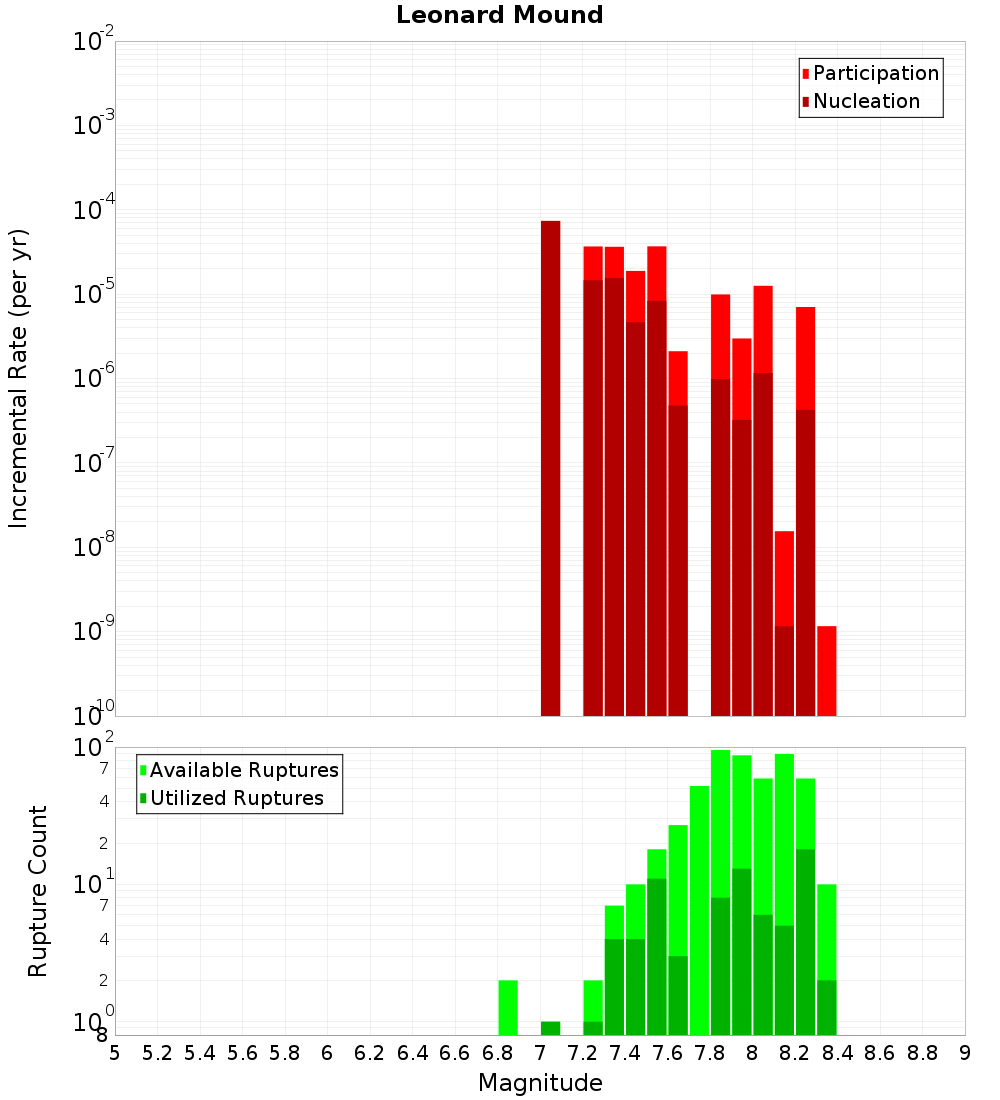 Leonard Mound

Participation
Nucleation

Incremental Rate (per yr)

$10^{-2}$
$10^{-3}$
$10^{-4}$
$10^{-5}$
$10^{-6}$
$10^{-7}$
$10^{-8}$
$10^{-9}$
$10^{-10}$

Available Ruptures
Utilized Ruptures

Rupture Count

$10^{2}$
7
4
2
$10^{1}$
7
4
2
$10^{0}$
8

5 5.2 5.4 5.6 5.8 6 6.2 6.4 6.6 6.8 7 7.2 7.4 7.6 7.8 8 8.2 8.4 8.6 8.8 9

Magnitude